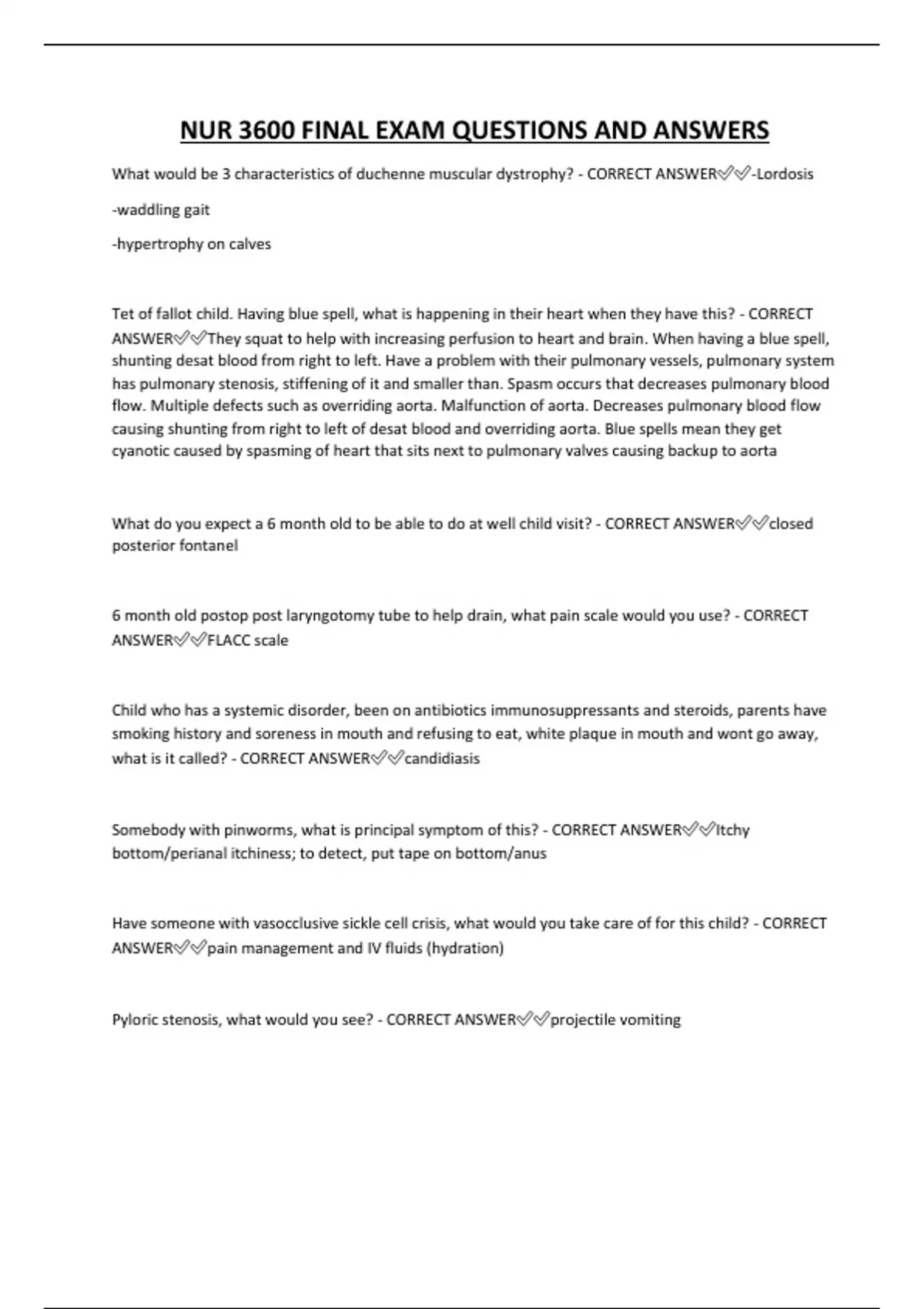 NUR 3600 FINAL EXAM QUESTIONS AND ANSWERS

What would be 3 characteristics of duchenne muscular dystrophy? - CORRECT ANSWER✅✅-Lordosis

-waddling gait

-hypertrophy on calves

Tet of fallot child. Having blue spell, what is happening in their heart when they have this? - CORRECT ANSWER✅✅They squat to help with increasing perfusion to heart and brain. When having a blue spell, shunting desat blood from right to left. Have a problem with their pulmonary vessels, pulmonary system has pulmonary stenosis, stiffening of it and smaller than. Spasm occurs that decreases pulmonary blood flow. Multiple defects such as overriding aorta. Malfunction of aorta. Decreases pulmonary blood flow causing shunting from right to left of desat blood and overriding aorta. Blue spells mean they get cyanotic caused by spasming of heart that sits next to pulmonary valves causing backup to aorta

What do you expect a 6 month old to be able to do at well child visit? - CORRECT ANSWER✅✅closed posterior fontanel

6 month old postop post laryngotomy tube to help drain, what pain scale would you use? - CORRECT ANSWER✅✅FLACC scale

Child who has a systemic disorder, been on antibiotics immunosuppressants and steroids, parents have smoking history and soreness in mouth and refusing to eat, white plaque in mouth and wont go away, what is it called? - CORRECT ANSWER✅✅candidiasis

Somebody with pinworms, what is principal symptom of this? - CORRECT ANSWER✅✅Itchy bottom/perianal itchiness; to detect, put tape on bottom/anus

Have someone with vasocclusive sickle cell crisis, what would you take care of for this child? - CORRECT ANSWER✅✅pain management and IV fluids (hydration)

Pyloric stenosis, what would you see? - CORRECT ANSWER✅✅projectile vomiting